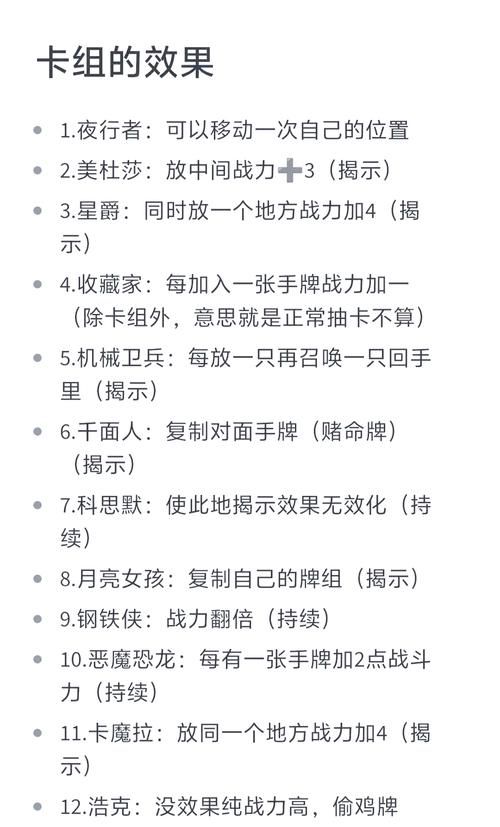 卡组的效果

- 1.夜行者：可以移动一次自己的位置
- 2.美杜莎：放中间战力➕3（揭示）
- 3.星爵：同时放一个地方战力加4（揭示）
- 4.收藏家：每加入一张手牌战力加一（除卡组外，意思就是正常抽卡不算）
- 5.机械卫兵：每放一只再召唤一只回手里（揭示）
- 6.千面人：复制对面手牌（赌命牌）（揭示）
- 7.科思默：使此地揭示效果无效化（持续）
- 8.月亮女孩：复制自己的牌组（揭示）
- 9.钢铁侠：战力翻倍（持续）
- 10.恶魔恐龙：每有一张手牌加2点战斗力（持续）
- 11.卡魔拉：放同一个地方战力加4（揭示）
- 12.浩克：没效果纯战力高，偷鸡牌